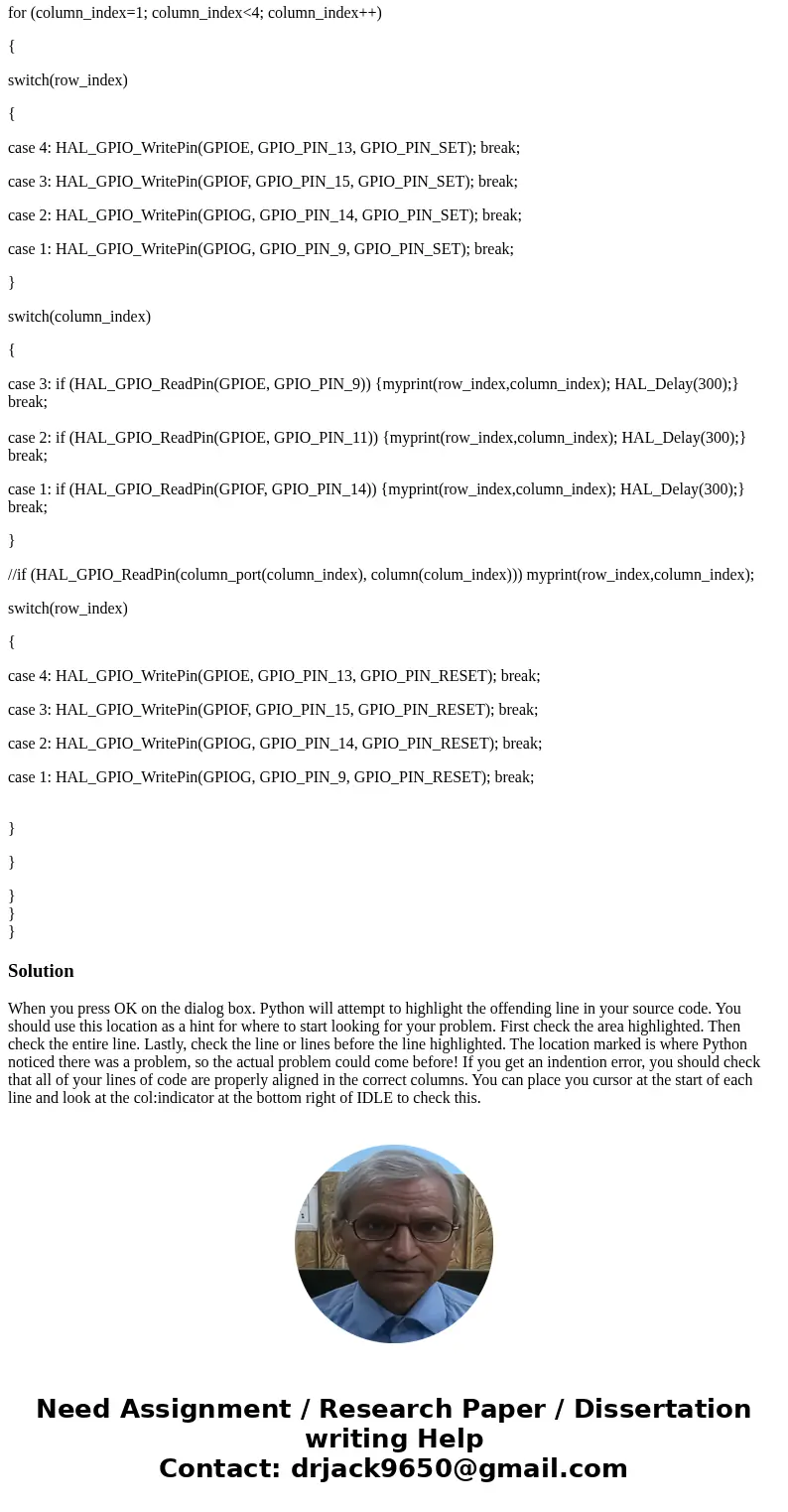 for (column_index=1; column_index<4; column_index++)

{

switch(row_index)

{

case 4: HAL_GPIO_WritePin(GPIOE, GPIO_PIN_13, GPIO_PIN_SET); break;

case 3: HAL_GPIO_WritePin(GPIOF, GPIO_PIN_15, GPIO_PIN_SET); break;

case 2: HAL_GPIO_WritePin(GPIOG, GPIO_PIN_14, GPIO_PIN_SET); break;

case 1: HAL_GPIO_WritePin(GPIOG, GPIO_PIN_9, GPIO_PIN_SET); break;

}

switch(column_index)

{

case 3: if (HAL_GPIO_ReadPin(GPIOE, GPIO_PIN_9)) {myprint(row_index,column_index); HAL_Delay(300);} break;

case 2: if (HAL_GPIO_ReadPin(GPIOE, GPIO_PIN_11)) {myprint(row_index,column_index); HAL_Delay(300);} break;

case 1: if (HAL_GPIO_ReadPin(GPIOF, GPIO_PIN_14)) {myprint(row_index,column_index); HAL_Delay(300);} break;

}

//if (HAL_GPIO_ReadPin(column_port(column_index), column(colum_index))) myprint(row_index,column_index);

switch(row_index)

{

case 4: HAL_GPIO_WritePin(GPIOE, GPIO_PIN_13, GPIO_PIN_RESET); break;

case 3: HAL_GPIO_WritePin(GPIOF, GPIO_PIN_15, GPIO_PIN_RESET); break;

case 2: HAL_GPIO_WritePin(GPIOG, GPIO_PIN_14, GPIO_PIN_RESET); break;

case 1: HAL_GPIO_WritePin(GPIOG, GPIO_PIN_9, GPIO_PIN_RESET); break;

}

}

}
}
}

Solution

When you press OK on the dialog box. Python will attempt to highlight the offending line in your source code. You should use this location as a hint for where to start looking for your problem. First check the area highlighted. Then check the entire line. Lastly, check the line or lines before the line highlighted. The location marked is where Python noticed there was a problem, so the actual problem could come before! If you get an indention error, you should check that all of your lines of code are properly aligned in the correct columns. You can place you cursor at the start of each line and look at the col:indicator at the bottom right of IDLE to check this.

Need Assignment / Research Paper / Dissertation writing Help
Contact: drjack9650@gmail.com